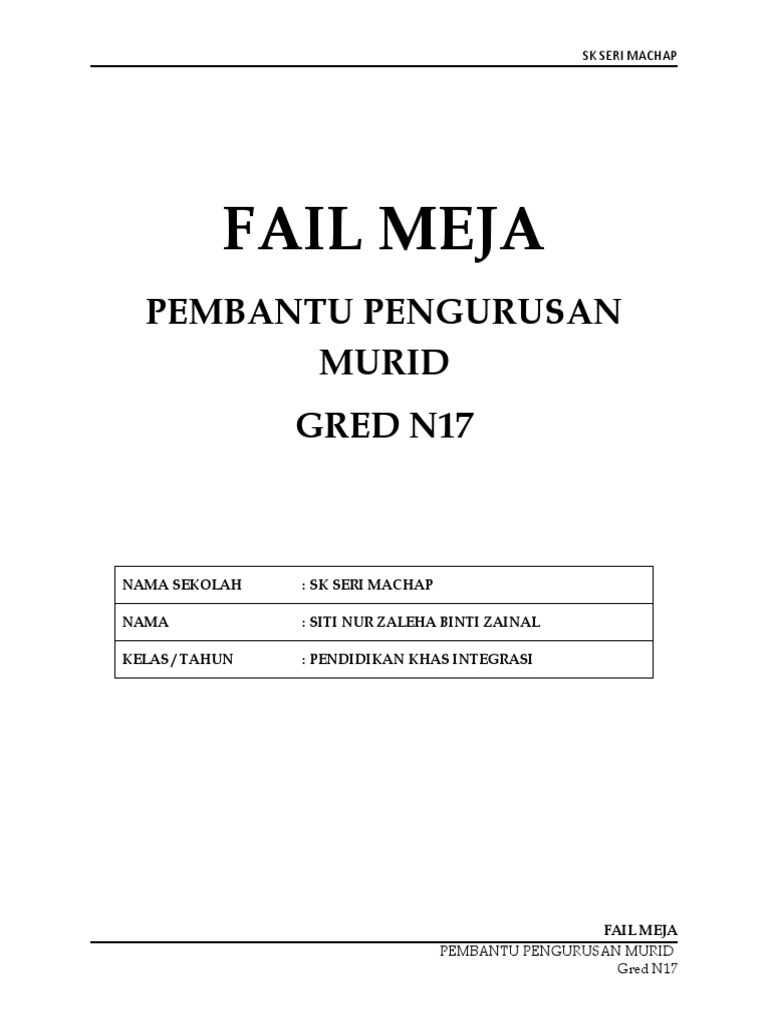 SK SERI MACHAP

FAIL MEJA

PEMBANTU PENGURUSAN MURID

GRED N17

NAMA SEKOLAH : SK SERI MACHAP
NAMA : SITI NUR ZALEHA BINTI ZAINAL
KELAS / TAHUN : PENDIDIKAN KHAS INTEGRASI

FAIL MEJA
PEMBANTU PENGURUSAN MURID
Gred N17